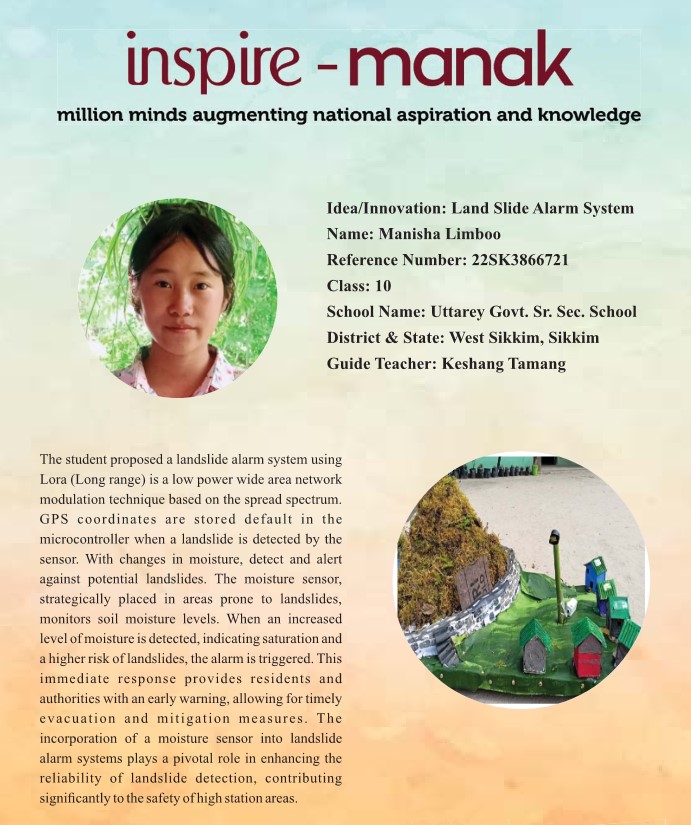 inspire - manak

million minds augmenting national aspiration and knowledge

Idea/Innovation: Land Slide Alarm System
Name: Manisha Limboo
Reference Number: 22SK3866721
Class: 10
School Name: Uttarey Govt. Sr. Sec. School
District & State: West Sikkim, Sikkim
Guide Teacher: Keshang Tamang

The student proposed a landslide alarm system using Lora (Long range) is a low power wide area network modulation technique based on the spread spectrum. GPS coordinates are stored default in the microcontroller when a landslide is detected by the sensor. With changes in moisture, detect and alert against potential landslides. The moisture sensor, strategically placed in areas prone to landslides, monitors soil moisture levels. When an increased level of moisture is detected, indicating saturation and a higher risk of landslides, the alarm is triggered. This immediate response provides residents and authorities with an early warning, allowing for timely evacuation and mitigation measures. The incorporation of a moisture sensor into landslide alarm systems plays a pivotal role in enhancing the reliability of landslide detection, contributing significantly to the safety of high station areas.